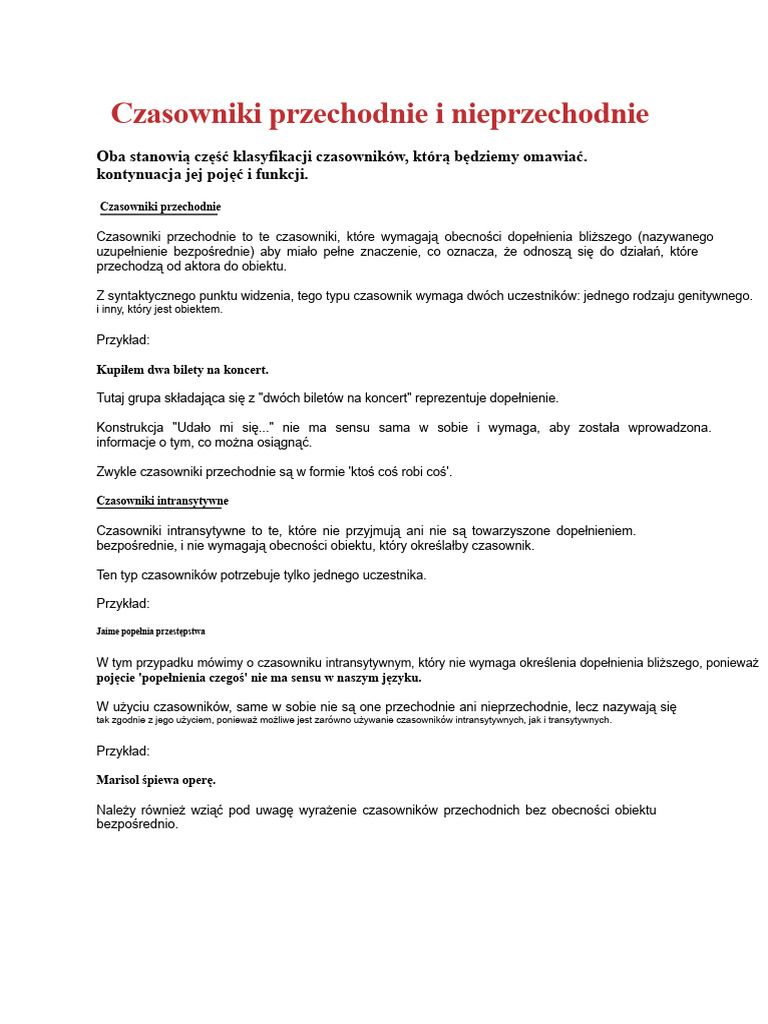 Czasowniki przechodnie i nieprzechodnie

Oba stanowią część klasyfikacji czasowników, którą będziemy omawiać. kontynuacja jej pojęć i funkcji.

Czasowniki przechodnie

Czasowniki przechodnie to te czasowniki, które wymagają obecności dopełnienia bliższego (nazywanego uzupełnienie bezpośrednie) aby miało pełne znaczenie, co oznacza, że odnoszą się do działań, które przechodzą od aktora do obiektu.

Z syntaktycznego punktu widzenia, tego typu czasownik wymaga dwóch uczestników: jednego rodzaju genitywnego. i inny, który jest obiektem.

Przykład:

Kupiłem dwa bilety na koncert.

Tutaj grupa składająca się z "dwóch biletów na koncert" reprezentuje dopełnienie.

Konstrukcja "Udało mi się..." nie ma sensu sama w sobie i wymaga, aby została wprowadzona. informacje o tym, co można osiągnąć.

Zwykle czasowniki przechodnie są w formie 'ktoś coś robi coś'.

Czasowniki intransytywne

Czasowniki intransytywne to te, które nie przyjmują ani nie są towarzyszone dopełnieniem. bezpośrednie, i nie wymagają obecności obiektu, który określałby czasownik.

Ten typ czasowników potrzebuje tylko jednego uczestnika.

Przykład:

Jaime popełnia przestępstwa

W tym przypadku mówimy o czasowniku intransytywnym, który nie wymaga określenia dopełnienia bliższego, ponieważ pojęcie 'popełnienia czegoś' nie ma sensu w naszym języku.

W użyciu czasowników, same w sobie nie są one przechodnie ani nieprzechodnie, lecz nazywają się tak zgodnie z jego użyciem, ponieważ możliwe jest zarówno używanie czasowników intransytywnych, jak i transytywnych.

Przykład:

Marisol śpiewa operę.

Należy również wziąć pod uwagę wyrażenie czasowników przechodnich bez obecności obiektu bezpośrednio.